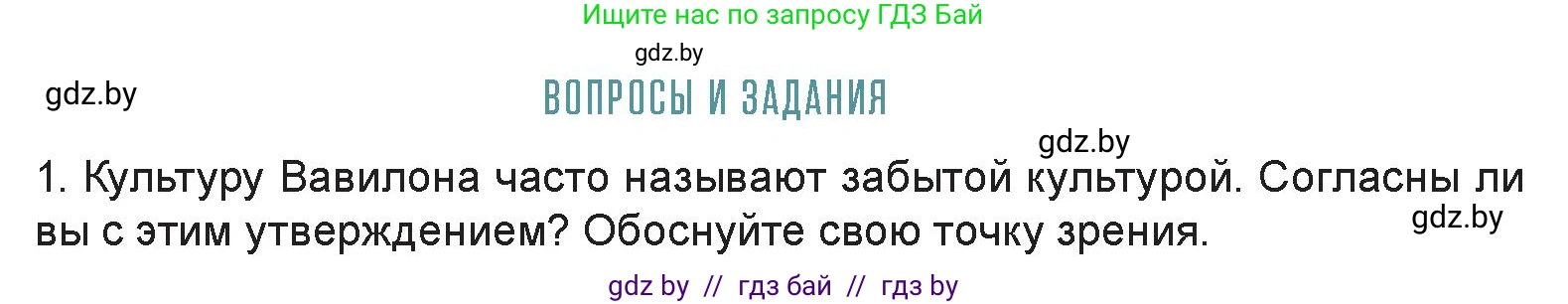 Ищите нас по запросу ГДЗ Бай

gdz.by

gdz.by

ВОПРОСЫ И ЗАДАНИЯ

gdz.by

1. Культуру Вавилона часто называют забытой культурой. Согласны ли вы с этим утверждением? Обоснуйте свою точку зрения.

gdz.by

gdz by // гдз бай // гдз by